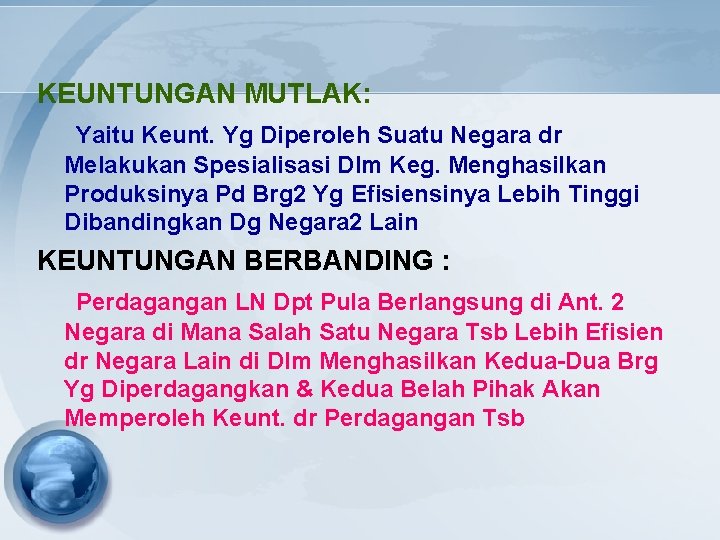 KEUNTUNGAN MUTLAK:

Yaitu Keunt. Yg Diperoleh Suatu Negara dr Melakukan Spesialisasi Dlm Keg. Menghasilkan Produksinya Pd Brg2 Yg Efisiensinya Lebih Tinggi Dibandingkan Dg Negara2 Lain

KEUNTUNGAN BERBANDING :

Perdagangan LN Dpt Pula Berlangsung di Ant. 2 Negara di Mana Salah Satu Negara Tsb Lebih Efisien dr Negara Lain di Dlm Menghasilkan Kedua-Dua Brg Yg Diperdagangkan & Kedua Belah Pihak Akan Memperoleh Keunt. dr Perdagangan Tsb